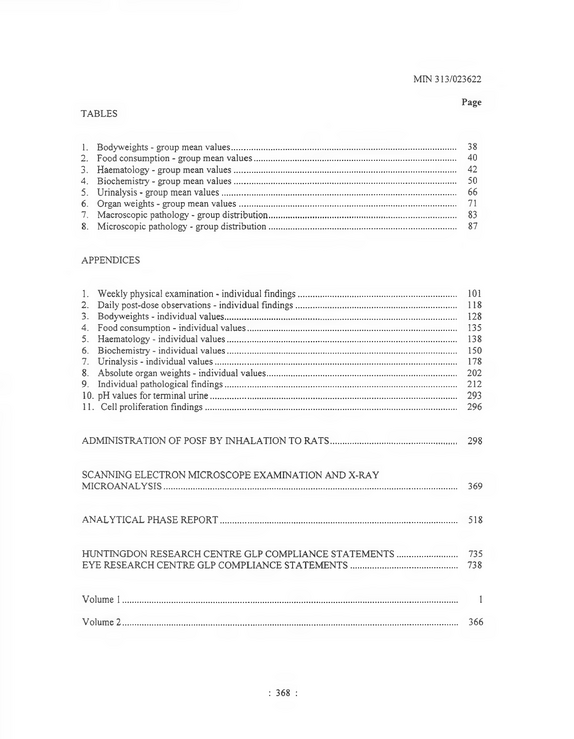 MIN 313/023622

Page

TABLES

1. Bodyweights - group mean values 38
2. Food consumption - group mean values 40
3. Haematology - group mean values 42
4. Biochemistry - group mean values 50
5. Urinalysis - group mean values 66
6. Organ weights - group mean values 71
7. Macroscopic pathology - group distribution 83
8. Microscopic pathology - group distribution 87

APPENDICES

1. Weekly physical examination - individual findings 101
2. Daily post-dose observations - individual findings 118
3. Bodyweights - individual values 128
4. Food consumption - individual values 135
5. Haematology - individual values 138
6. Biochemistry - individual values 150
7. Urinalysis - individual values 178
8. Absolute organ weights - individual values 202
9. Individual pathological findings 212
10. pH values for terminal urine 293
11. Cell proliferation findings 296

ADMINISTRATION OF POSF BY INHALATION TO RATS 298

SCANNING ELECTRON MICROSCOPE EXAMINATION AND X-RAY MICROANALYSIS 369

ANALYTICAL PHASE REPORT 518

HUNTINGDON RESEARCH CENTRE GLP COMPLIANCE STATEMENTS 735
EYE RESEARCH CENTRE GLP COMPLIANCE STATEMENTS 738

Volume 1 1

Volume 2 366

: 368 :